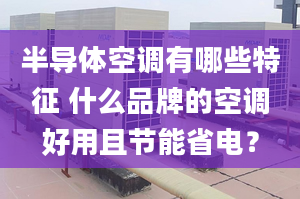 半导体空调有哪些特征 什么品牌的空调好用且节能省电？